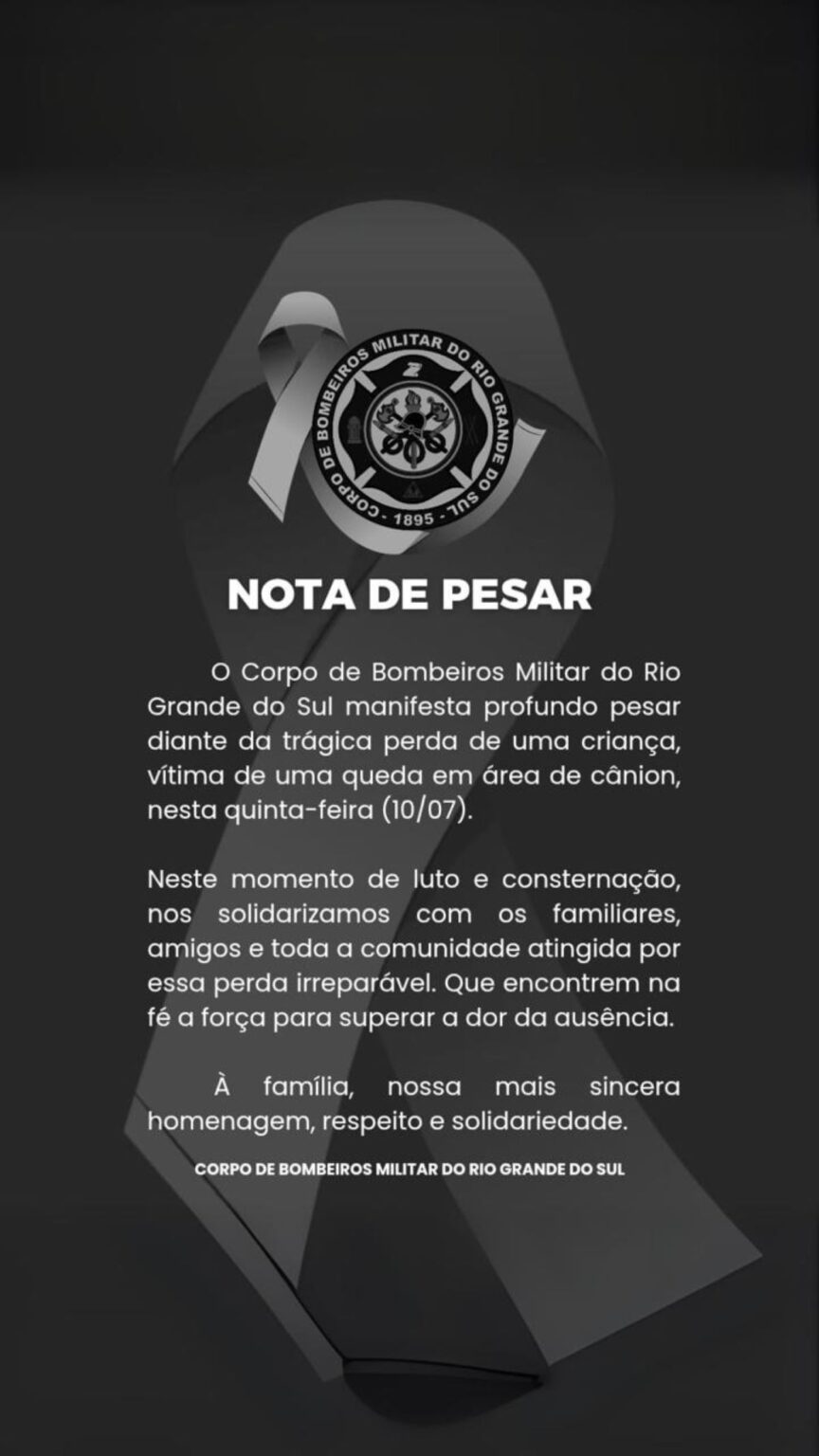 CORPO DE BOMBEIROS MILITAR DO RIO GRANDE DO SUL
- 1895 -

NOTA DE PESAR

O Corpo de Bombeiros Militar do Rio Grande do Sul manifesta profundo pesar diante da trágica perda de uma criança, vítima de uma queda em área de cânion, nesta quinta-feira (10/07).

Neste momento de luto e consternação, nos solidarizamos com os familiares, amigos e toda a comunidade atingida por essa perda irreparável. Que encontrem na fé a força para superar a dor da ausência.

À família, nossa mais sincera homenagem, respeito e solidariedade.

CORPO DE BOMBEIROS MILITAR DO RIO GRANDE DO SUL